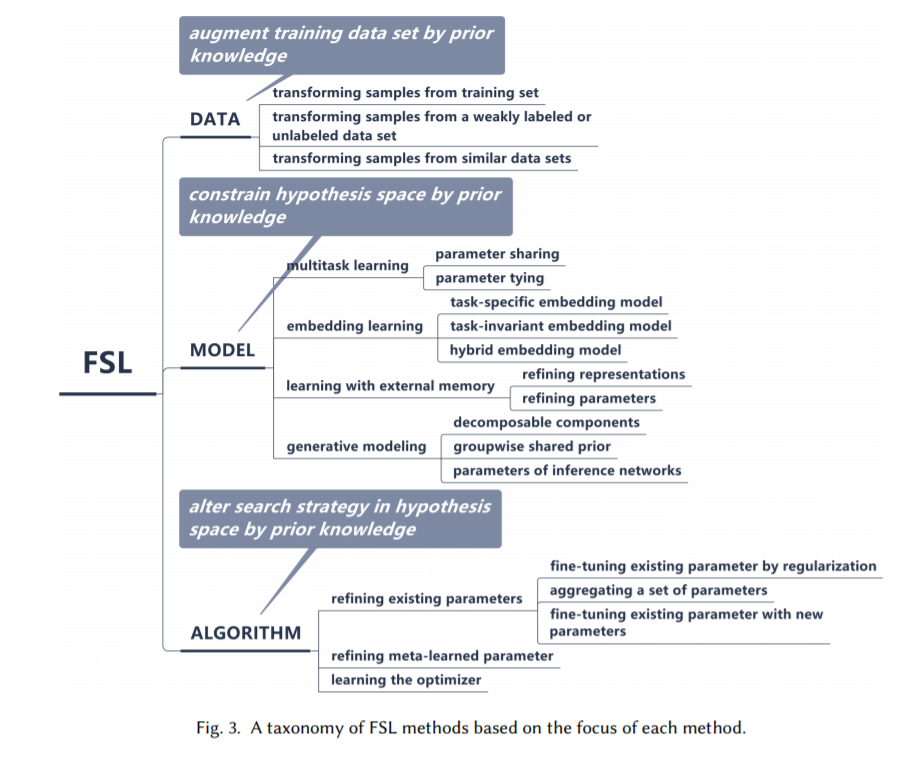 FSL

augment training data set by prior knowledge

DATA

transforming samples from training set

transforming samples from a weakly labeled or unlabeled data set

transforming samples from similar data sets

constrain hypothesis space by prior knowledge

MODEL

multitask learning

parameter sharing

parameter tying

embedding learning

task-specific embedding model

task-invariant embedding model

hybrid embedding model

learning with external memory

refining representations

refining parameters

generative modeling

decomposable components

groupwise shared prior

parameters of inference networks

alter search strategy in hypothesis space by prior knowledge

ALGORITHM

refining existing parameters

fine-tuning existing parameter by regularization

aggregating a set of parameters

fine-tuning existing parameter with new parameters

refining meta-learned parameter

learning the optimizer

Fig. 3. A taxonomy of FSL methods based on the focus of each method.